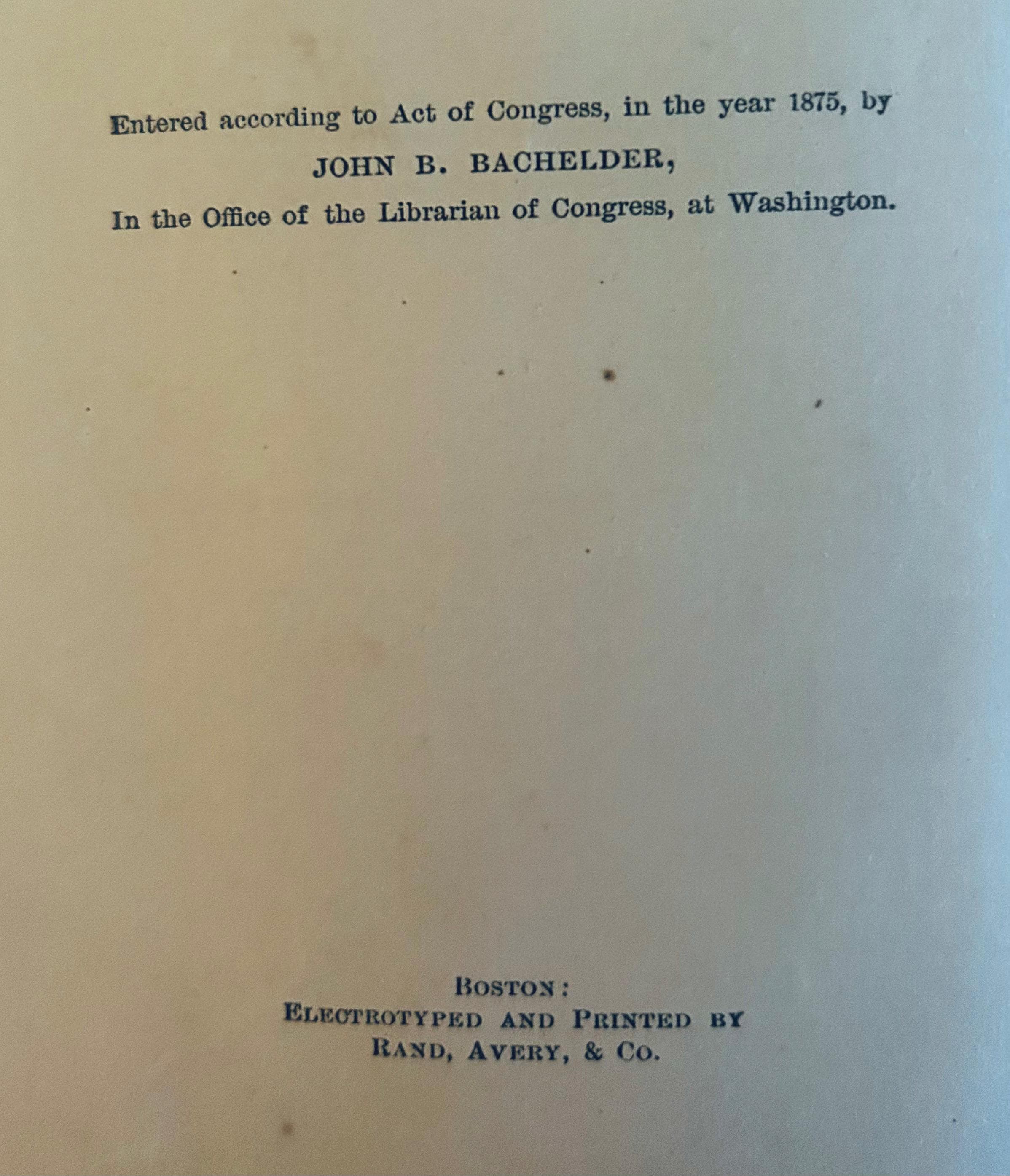 Entered according to Act of Congress, in the year 1875, by

JOHN B. BACHELDER,

In the Office of the Librarian of Congress, at Washington.

BOSTON:
ELECTROTYPED AND PRINTED BY
RAND, AVERY, & CO.